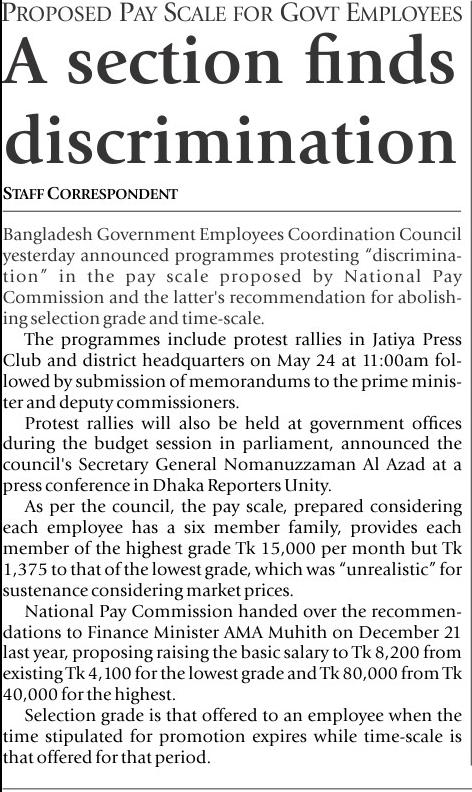 PROPOSED PAY SCALE FOR GOVT EMPLOYEES

A section finds discrimination

STAFF CORRESPONDENT

Bangladesh Government Employees Coordination Council yesterday announced programmes protesting "discrimination" in the pay scale proposed by National Pay Commission and the latter's recommendation for abolishing selection grade and time-scale.

The programmes include protest rallies in Jatiya Press Club and district headquarters on May 24 at 11:00am followed by submission of memorandums to the prime minister and deputy commissioners.

Protest rallies will also be held at government offices during the budget session in parliament, announced the council's Secretary General Nomanuzzaman Al Azad at a press conference in Dhaka Reporters Unity.

As per the council, the pay scale, prepared considering each employee has a six member family, provides each member of the highest grade Tk 15,000 per month but Tk 1,375 to that of the lowest grade, which was "unrealistic" for sustenance considering market prices.

National Pay Commission handed over the recommendations to Finance Minister AMA Muhith on December 21 last year, proposing raising the basic salary to Tk 8,200 from existing Tk 4,100 for the lowest grade and Tk 80,000 from Tk 40,000 for the highest.

Selection grade is that offered to an employee when the time stipulated for promotion expires while time-scale is that offered for that period.